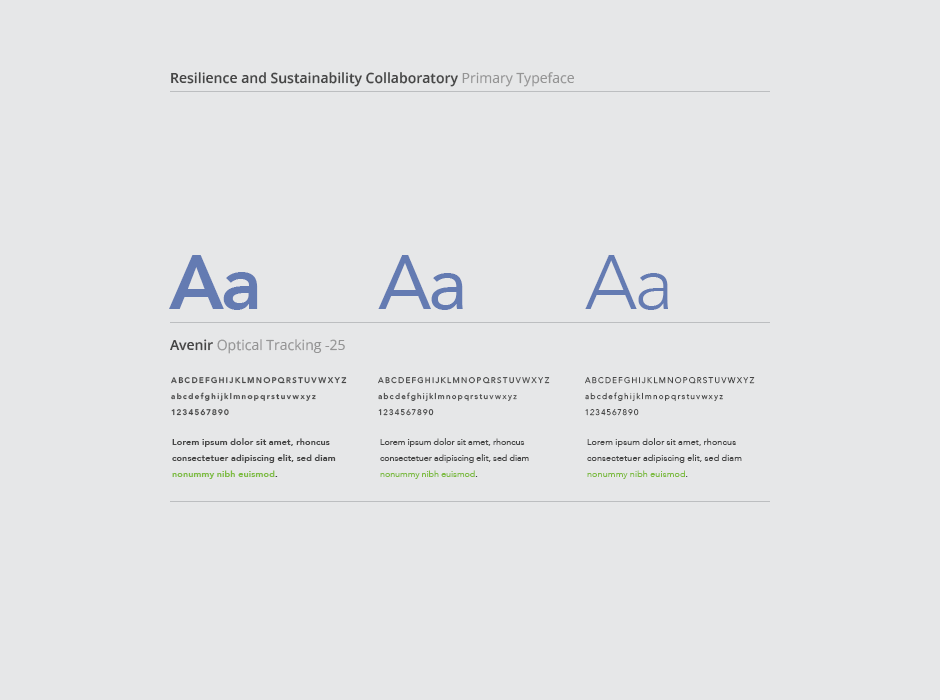 Resilience and Sustainability Collaboratory Primary Typeface

Aa

Aa

Aa

Avenir Optical Tracking -25

ABCDEFGHIJKLMNOPQRSTUVWXYZ
abcdefghijklmnopqrstuvwxyz
1234567890

Lorem ipsum dolor sit amet, rhoncus consectetuer adipiscing elit, sed diam nonummy nibh euismod.

ABCDEFGHIJKLMNOPQRSTUVWXYZ
abcdefghijklmnopqrstuvwxyz
1234567890

Lorem ipsum dolor sit amet, rhoncus consectetuer adipiscing elit, sed diam nonummy nibh euismod.

ABCDEFGHIJKLMNOPQRSTUVWXYZ
abcdefghijklmnopqrstuvwxyz
1234567890

Lorem ipsum dolor sit amet, rhoncus consectetuer adipiscing elit, sed diam nonummy nibh euismod.